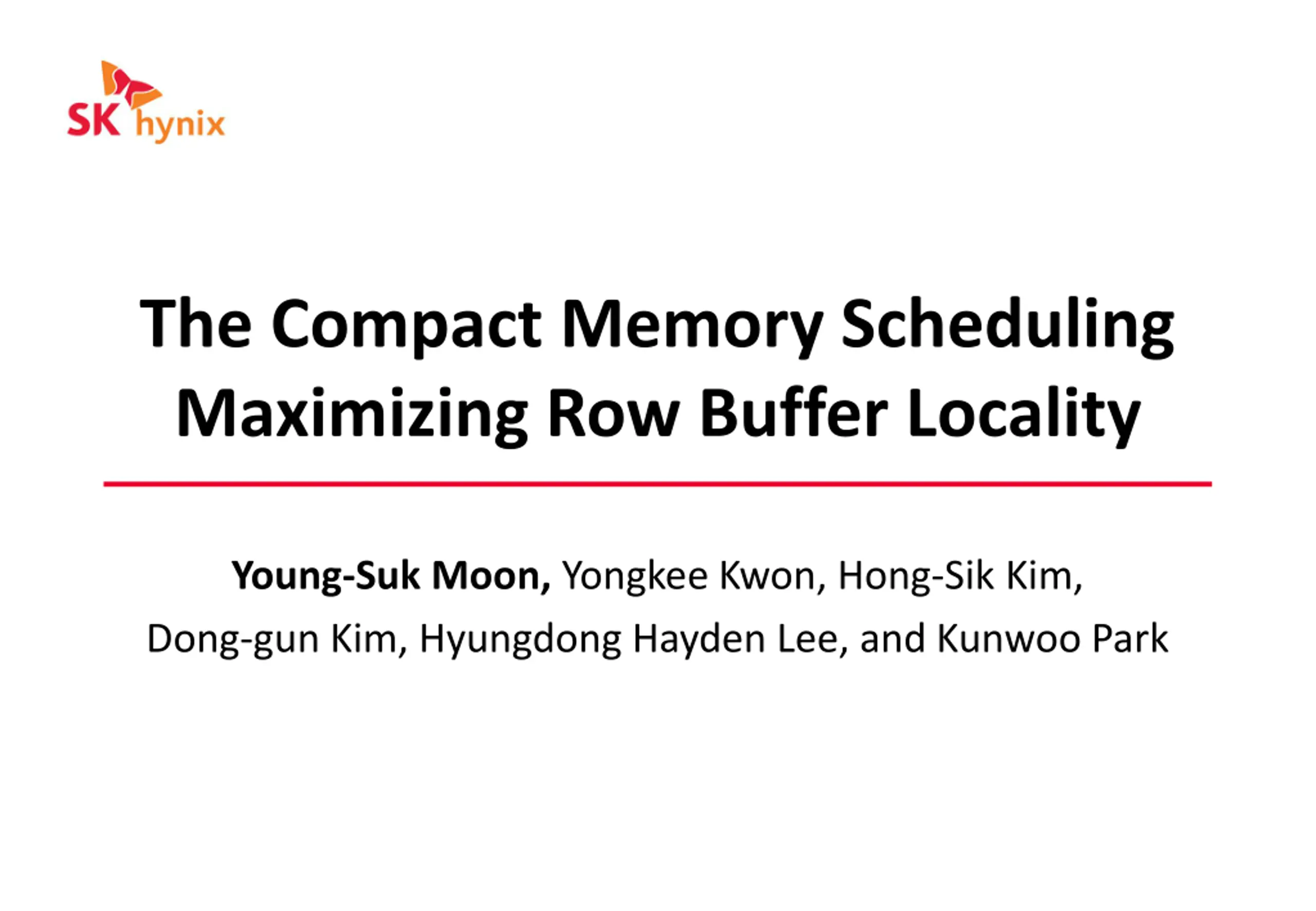 SK hynix

The Compact Memory Scheduling Maximizing Row Buffer Locality

Young-Suk Moon, Yongkee Kwon, Hong-Sik Kim, Dong-gun Kim, Hyungdong Hayden Lee, and Kunwoo Park